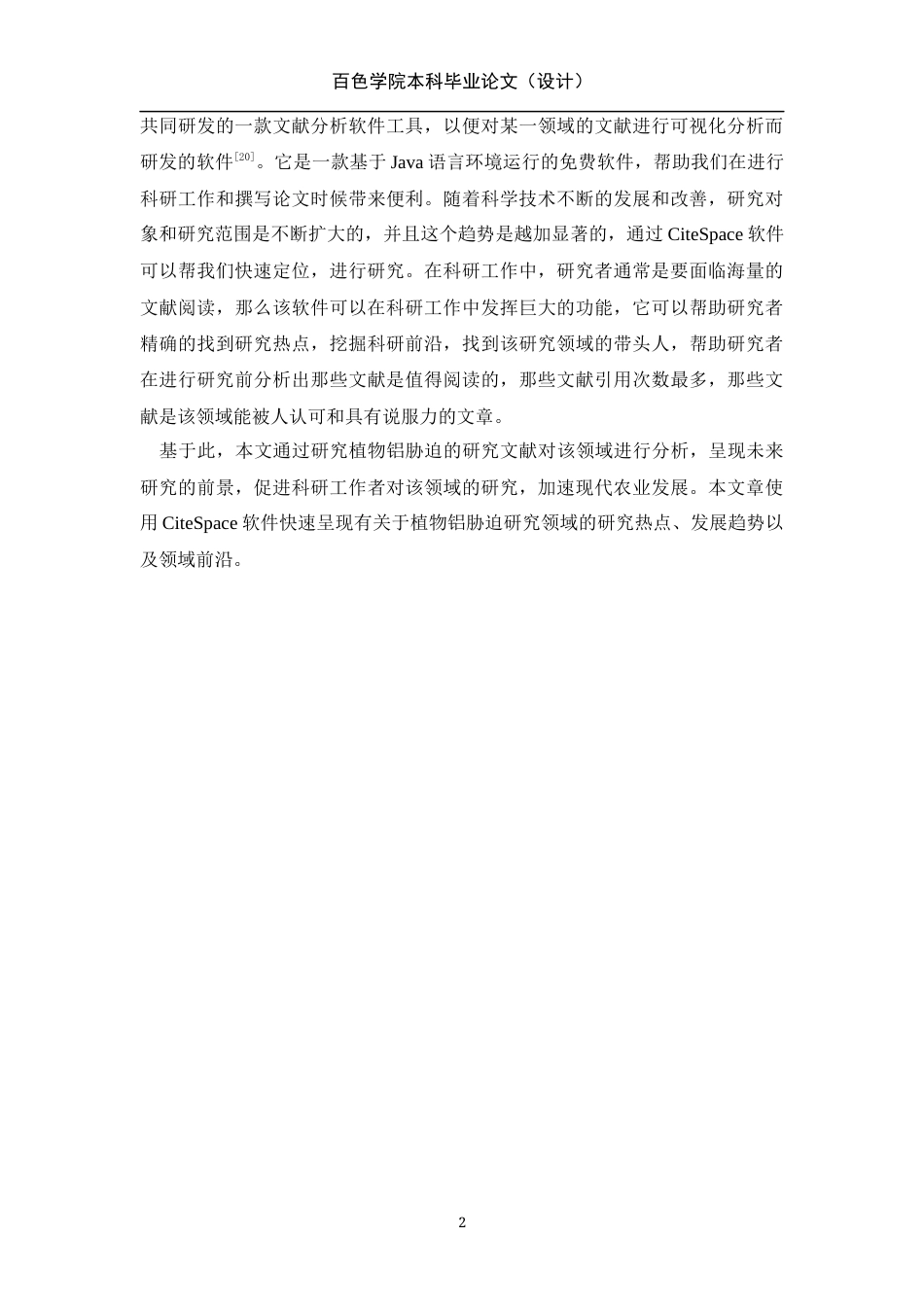 百色学院本科毕业论文（设计）

共同研发的一款文献分析软件工具，以便对某一领域的文献进行可视化分析而研发的软件$^{[20]}$。它是一款基于 Java 语言环境运行的免费软件，帮助我们在进行科研工作和撰写论文时候带来便利。随着科学技术不断的发展和改善，研究对象和研究范围是不断扩大的，并且这个趋势是越加显著的，通过 CiteSpace 软件可以帮我们快速定位，进行研究。在科研工作中，研究者通常是要面临海量的文献阅读，那么该软件可以在科研工作中发挥巨大的功能，它可以帮助研究者精确的找到研究热点，挖掘科研前沿，找到该研究领域的带头人，帮助研究者在进行研究前分析出那些文献是值得阅读的，那些文献引用次数最多，那些文献是该领域能被人认可和具有说服力的文章。

基于此，本文通过研究植物铝胁迫的研究文献对该领域进行分析，呈现未来研究的前景，促进科研工作者对该领域的研究，加速现代农业发展。本文章使用 CiteSpace 软件快速呈现有关于植物铝胁迫研究领域的研究热点、发展趋势以及领域前沿。

2